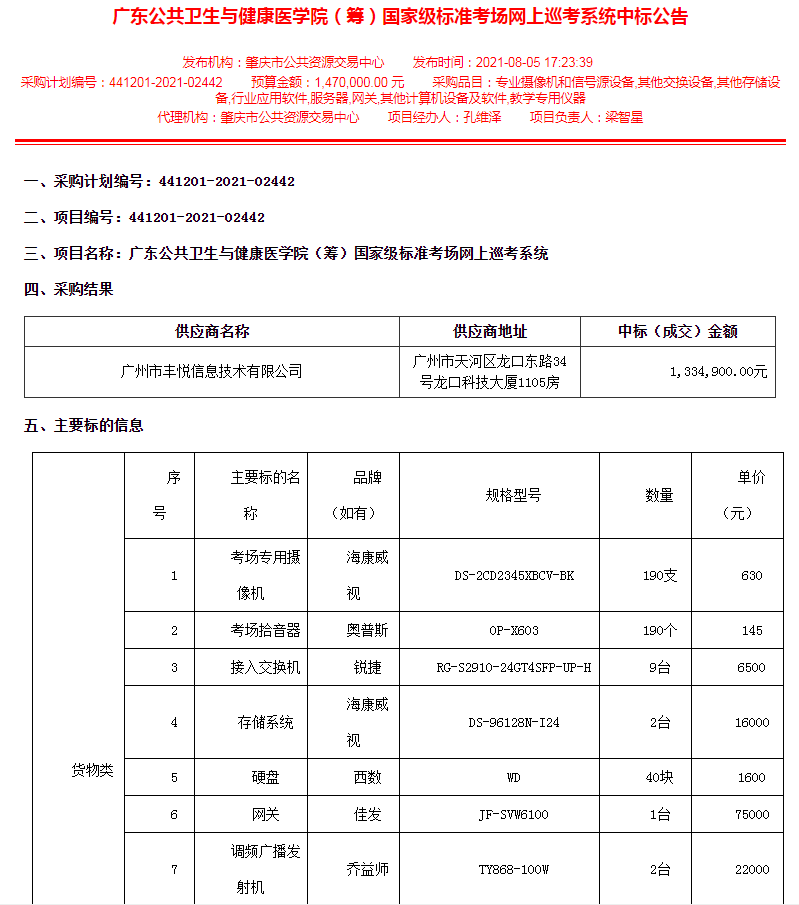 广东公共卫生与健康医学院（筹）国家级标准考场网上巡考系统中标公告

发布机构：肇庆市公共资源交易中心　发布时间：2021-08-05 17:23:39
采购计划编号：441201-2021-02442　预算金额：1,470,000.00 元　采购品目：专业摄像机和信号源设备,其他交换设备,其他存储设备,行业应用软件,服务器,网关,其他计算机设备及软件,教学专用仪器
代理机构：肇庆市公共资源交易中心　项目经办人：孔维泽　项目负责人：梁智星

一、采购计划编号：441201-2021-02442

二、项目编号：441201-2021-02442

三、项目名称：广东公共卫生与健康医学院（筹）国家级标准考场网上巡考系统

四、采购结果

| 供应商名称 | 供应商地址 | 中标（成交）金额 |
|---|---|---|
| 广州市丰悦信息技术有限公司 | 广州市天河区龙口东路34号龙口科技大厦1105房 | 1,334,900.00元 |

五、主要标的信息

| | 序号 | 主要标的名称 | 品牌（如有） | 规格型号 | 数量 | 单价（元） |
|---|---|---|---|---|---|---|
| 货物类 | 1 | 考场专用摄像机 | 海康威视 | DS-2CD2345XBCV-BK | 190支 | 630 |
| | 2 | 考场拾音器 | 奥普斯 | OP-X603 | 190个 | 145 |
| | 3 | 接入交换机 | 锐捷 | RG-S2910-24GT4SFP-UP-H | 9台 | 6500 |
| | 4 | 存储系统 | 海康威视 | DS-96128N-I24 | 2台 | 16000 |
| | 5 | 硬盘 | 西数 | WD | 40块 | 1600 |
| | 6 | 网关 | 佳发 | JF-SVW6100 | 1台 | 75000 |
| | 7 | 调频广播发射机 | 乔益师 | TY868-100W | 2台 | 22000 |